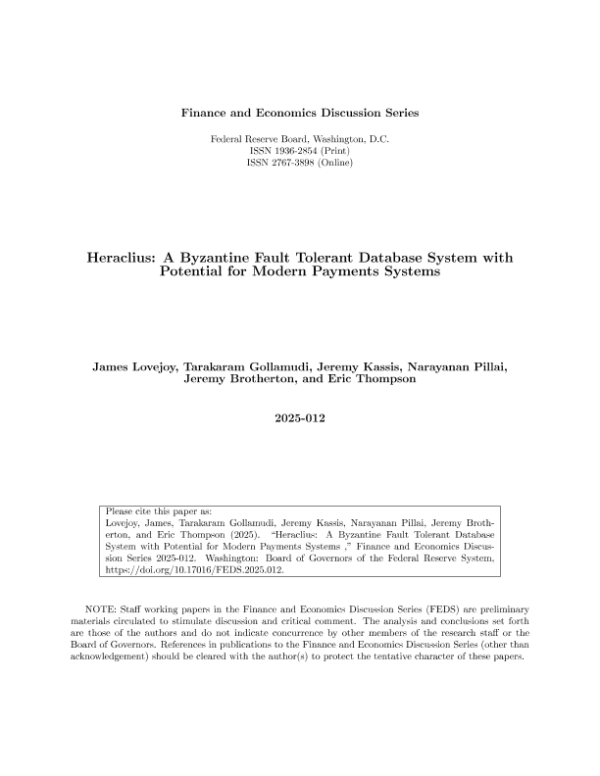 Finance and Economics Discussion Series

Federal Reserve Board, Washington, D.C.
ISSN 1936-2854 (Print)
ISSN 2767-3898 (Online)

Heraclius: A Byzantine Fault Tolerant Database System with Potential for Modern Payments Systems

James Lovejoy, Tarakaram Gollamudi, Jeremy Kassis, Narayanan Pillai, Jeremy Brotherton, and Eric Thompson

2025-012

Please cite this paper as:
Lovejoy, James, Tarakaram Gollamudi, Jeremy Kassis, Narayanan Pillai, Jeremy Brotherton, and Eric Thompson (2025). "Heraclius: A Byzantine Fault Tolerant Database System with Potential for Modern Payments Systems ," Finance and Economics Discussion Series 2025-012. Washington: Board of Governors of the Federal Reserve System, https://doi.org/10.17016/FEDS.2025.012.

NOTE: Staff working papers in the Finance and Economics Discussion Series (FEDS) are preliminary materials circulated to stimulate discussion and critical comment. The analysis and conclusions set forth are those of the authors and do not indicate concurrence by other members of the research staff or the Board of Governors. References in publications to the Finance and Economics Discussion Series (other than acknowledgement) should be cleared with the author(s) to protect the tentative character of these papers.